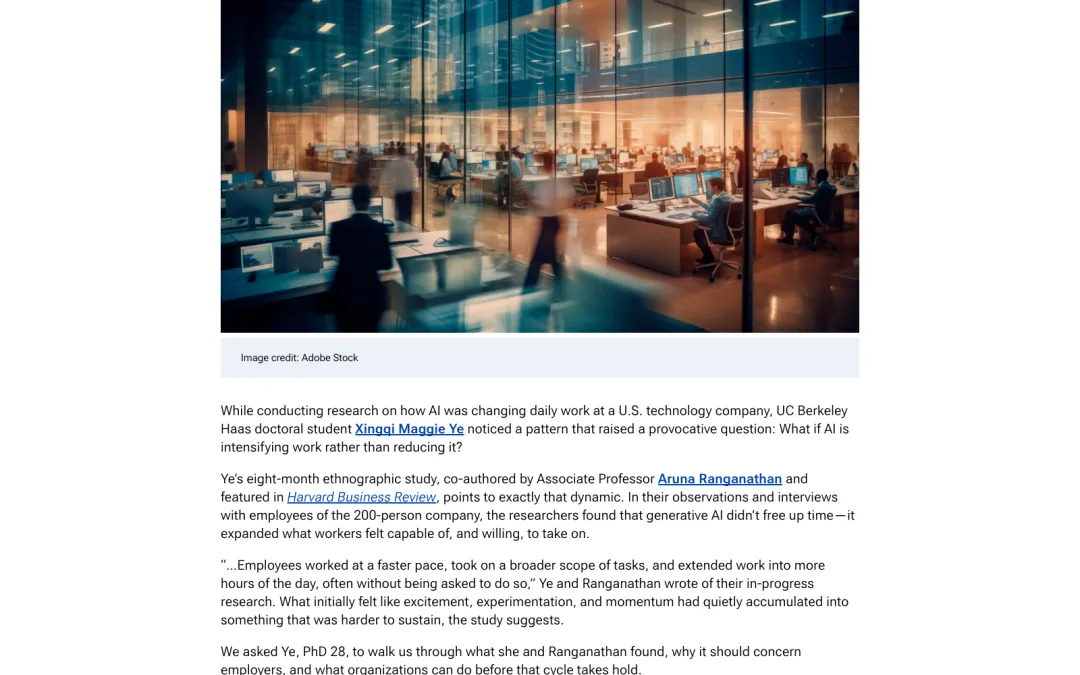 Image credit: Adobe Stock

While conducting research on how AI was changing daily work at a U.S. technology company, UC Berkeley Haas doctoral student Xingqi Maggie Ye noticed a pattern that raised a provocative question: What if AI is intensifying work rather than reducing it?

Ye's eight-month ethnographic study, co-authored by Associate Professor Aruna Ranganathan and featured in Harvard Business Review, points to exactly that dynamic. In their observations and interviews with employees of the 200-person company, the researchers found that generative AI didn't free up time—it expanded what workers felt capable of, and willing, to take on.

"...Employees worked at a faster pace, took on a broader scope of tasks, and extended work into more hours of the day, often without being asked to do so," Ye and Ranganathan wrote of their in-progress research. What initially felt like excitement, experimentation, and momentum had quietly accumulated into something that was harder to sustain, the study suggests.

We asked Ye, PhD 28, to walk us through what she and Ranganathan found, why it should concern employers, and what organizations can do before that cycle takes hold.